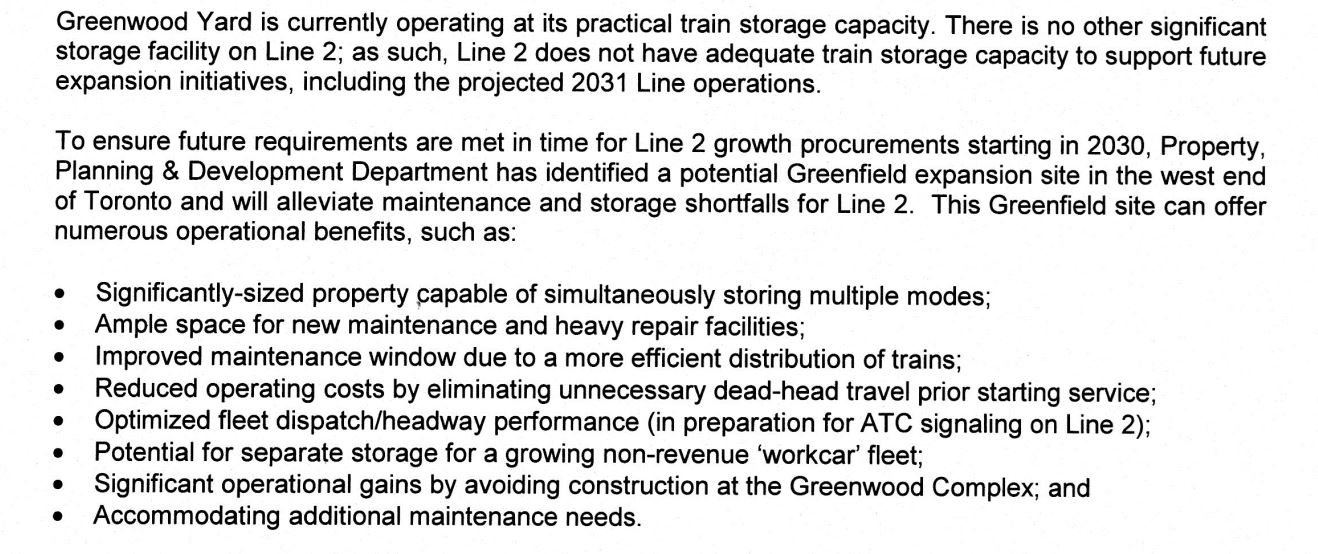 Greenwood Yard is currently operating at its practical train storage capacity. There is no other significant storage facility on Line 2; as such, Line 2 does not have adequate train storage capacity to support future expansion initiatives, including the projected 2031 Line operations.

To ensure future requirements are met in time for Line 2 growth procurements starting in 2030, Property, Planning & Development Department has identified a potential Greenfield expansion site in the west end of Toronto and will alleviate maintenance and storage shortfalls for Line 2. This Greenfield site can offer numerous operational benefits, such as:

• Significantly-sized property capable of simultaneously storing multiple modes;
• Ample space for new maintenance and heavy repair facilities;
• Improved maintenance window due to a more efficient distribution of trains;
• Reduced operating costs by eliminating unnecessary dead-head travel prior starting service;
• Optimized fleet dispatch/headway performance (in preparation for ATC signaling on Line 2);
• Potential for separate storage for a growing non-revenue 'workcar' fleet;
• Significant operational gains by avoiding construction at the Greenwood Complex; and
• Accommodating additional maintenance needs.